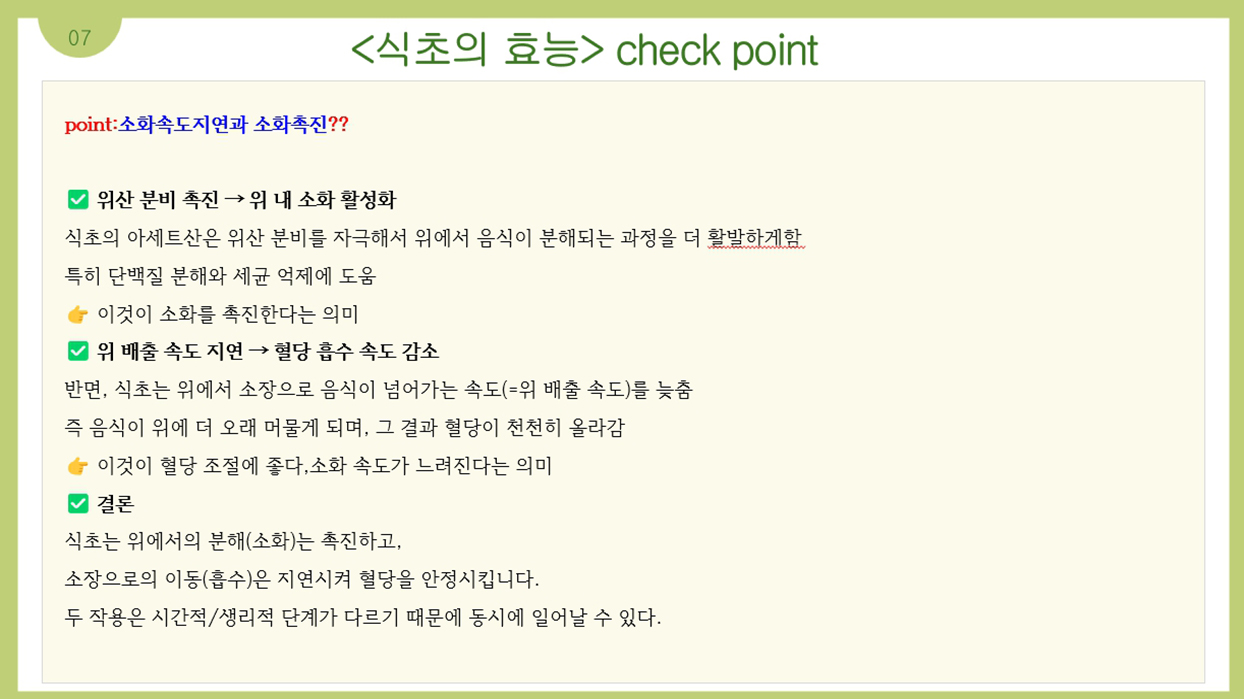 07

<식초의 효능> check point

point:소화속도지연과 소화촉진??

☑ 위산 분비 촉진 → 위 내 소화 활성화

식초의 아세트산은 위산 분비를 자극해서 위에서 음식이 분해되는 과정을 더 활발하게함

특히 단백질 분해와 세균 억제에 도움

👉 이것이 소화를 촉진한다는 의미

☑ 위 배출 속도 지연 → 혈당 흡수 속도 감소

반면, 식초는 위에서 소장으로 음식이 넘어가는 속도(=위 배출 속도)를 늦춤

즉 음식이 위에 더 오래 머물게 되며, 그 결과 혈당이 천천히 올라감

👉 이것이 혈당 조절에 좋다,소화 속도가 느려진다는 의미

☑ 결론

식초는 위에서의 분해(소화)는 촉진하고,

소장으로의 이동(흡수)은 지연시켜 혈당을 안정시킵니다.

두 작용은 시간적/생리적 단계가 다르기 때문에 동시에 일어날 수 있다.